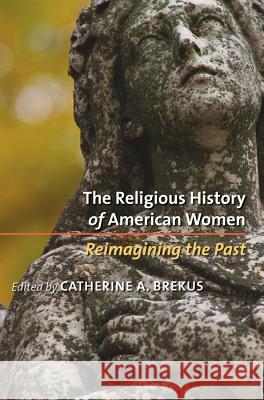 The Religious History of American Women

Reimagining the Past

Edited by CATHERINE A. BREKUS

Kraina Książek